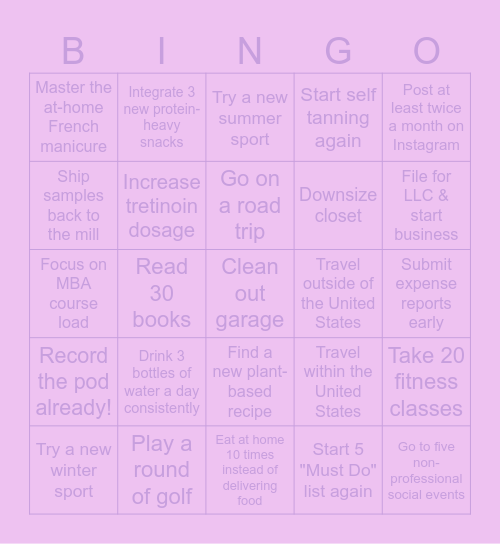 | B | I | N | G | O |
|---|---|---|---|---|
| Master the at-home French manicure | Integrate 3 new protein-heavy snacks | Try a new summer sport | Start self tanning again | Post at least twice a month on Instagram |
| Ship samples back to the mill | Increase tretinoin dosage | Go on a road trip | Downsize closet | File for LLC & start business |
| Focus on MBA course load | Read 30 books | Clean out garage | Travel outside of the United States | Submit expense reports early |
| Record the pod already! | Drink 3 bottles of water a day consistently | Find a new plant-based recipe | Travel within the United States | Take 20 fitness classes |
| Try a new winter sport | Play a round of golf | Eat at home 10 times instead of delivering food | Start 5 "Must Do" list again | Go to five non-professional social events |